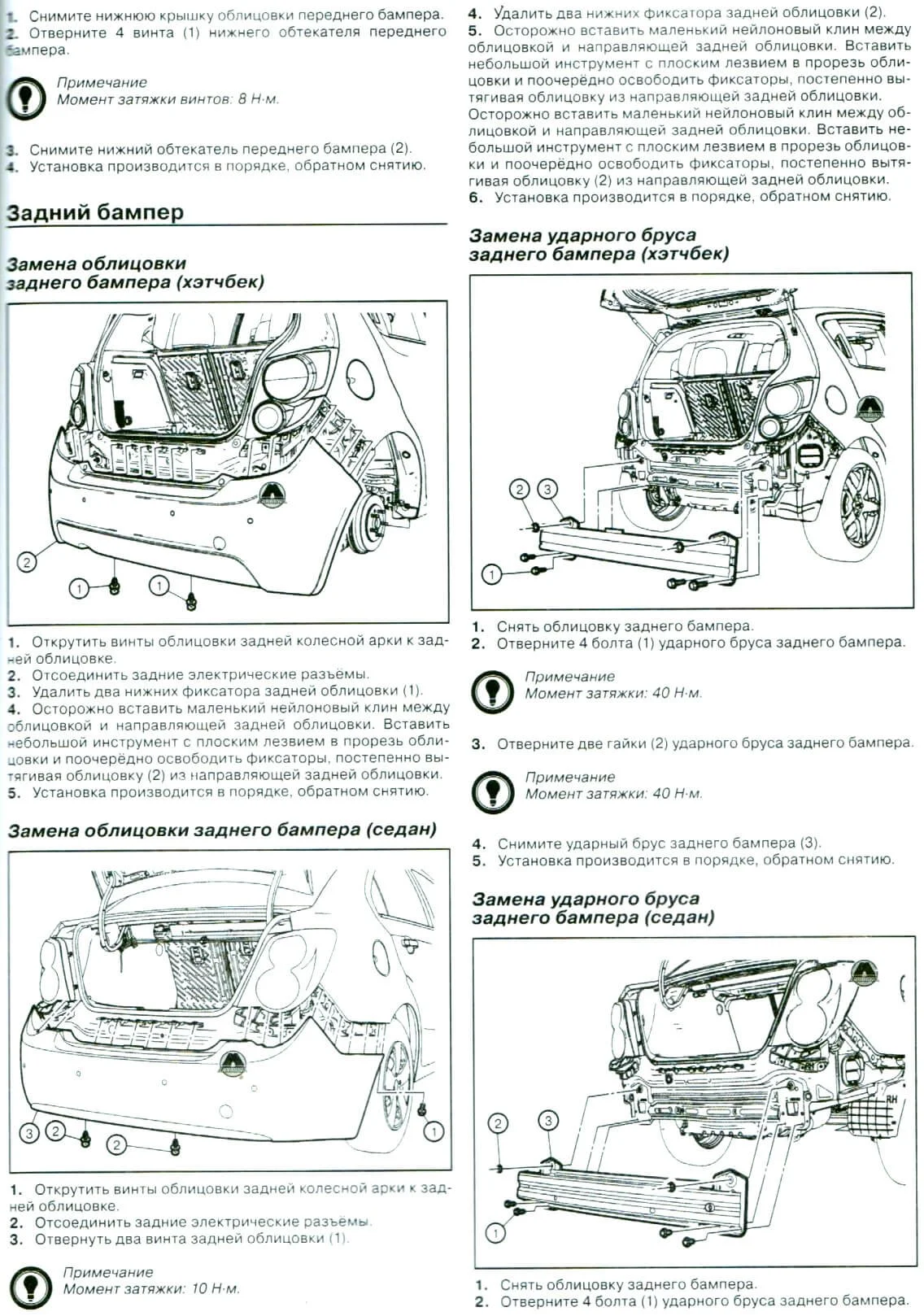 1. Снимите нижнюю крышку облицовки переднего бампера.
2. Отверните 4 винта (1) нижнего обтекателя переднего бампера.

Примечание
Момент затяжки винтов: 8 Н·м.

3. Снимите нижний обтекатель переднего бампера (2).
4. Установка производится в порядке, обратном снятию.

Задний бампер

Замена облицовки заднего бампера (хэтчбек)

2
1
1

1. Открутить винты облицовки задней колесной арки к задней облицовке.
2. Отсоединить задние электрические разъёмы.
3. Удалить два нижних фиксатора задней облицовки (1).
4. Осторожно вставить маленький нейлоновый клин между облицовкой и направляющей задней облицовки. Вставить небольшой инструмент с плоским лезвием в прорезь облицовки и поочерёдно освободить фиксаторы, постепенно вытягивая облицовку (2) из направляющей задней облицовки.
5. Установка производится в порядке, обратном снятию.

Замена облицовки заднего бампера (седан)

3
2
2
1

1. Открутить винты облицовки задней колесной арки к задней облицовке.
2. Отсоединить задние электрические разъёмы.
3. Отвернуть два винта задней облицовки (1).

Примечание
Момент затяжки: 10 Н·м.

4. Удалить два нижних фиксатора задней облицовки (2).
5. Осторожно вставить маленький нейлоновый клин между облицовкой и направляющей задней облицовки. Вставить небольшой инструмент с плоским лезвием в прорезь облицовки и поочерёдно освободить фиксаторы, постепенно вытягивая облицовку из направляющей задней облицовки. Осторожно вставить маленький нейлоновый клин между облицовкой и направляющей задней облицовки. Вставить небольшой инструмент с плоским лезвием в прорезь облицовки и поочерёдно освободить фиксаторы, постепенно вытягивая облицовку (2) из направляющей задней облицовки.
6. Установка производится в порядке, обратном снятию.

Замена ударного бруса заднего бампера (хэтчбек)

2
3
1

1. Снять облицовку заднего бампера.
2. Отверните 4 болта (1) ударного бруса заднего бампера.

Примечание
Момент затяжки: 40 Н·м.

3. Отверните две гайки (2) ударного бруса заднего бампера.

Примечание
Момент затяжки: 40 Н·м.

4. Снимите ударный брус заднего бампера (3).
5. Установка производится в порядке, обратном снятию.

Замена ударного бруса заднего бампера (седан)

2
3
1
RH

1. Снять облицовку заднего бампера.
2. Отверните 4 болта (1) ударного бруса заднего бампера.